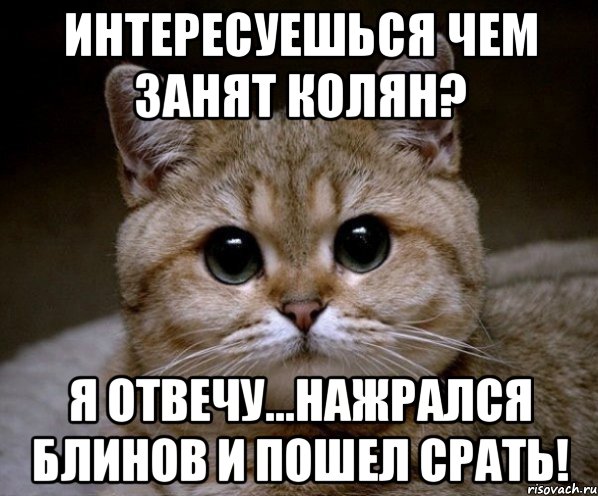 ИНТЕРЕСУЕШЬСЯ ЧЕМ ЗАНЯТ КОЛЯН?

Я ОТВЕЧУ...НАЖРАЛСЯ БЛИНОВ И ПОШЕЛ СРАТЬ!

risovach.ru